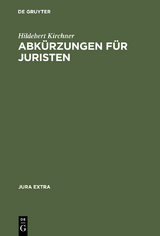 DE GRUYTER

Hildebert Kirchner

ABKÜRZUNGEN FÜR JURISTEN

JURA EXTRA

DE G